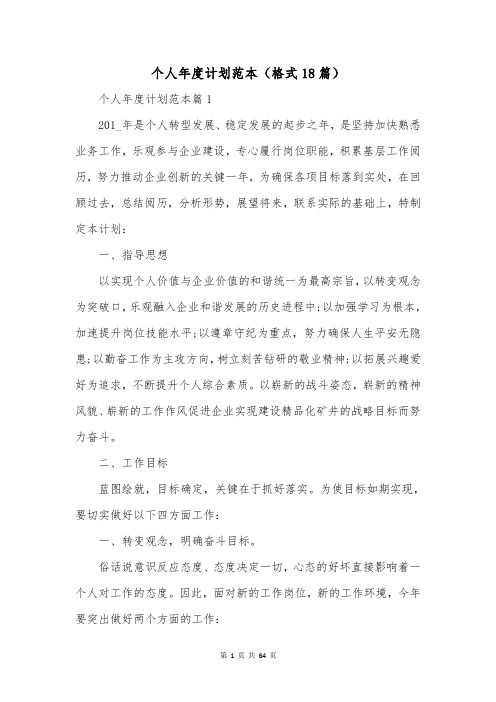 个人年度计划范本（格式18篇）

个人年度计划范本篇1

201_年是个人转型发展、稳定发展的起步之年，是坚持加快熟悉业务工作，乐观参与企业建设，专心履行岗位职能，积累基层工作阅历，努力推动企业创新的关键一年，为确保各项目标落到实处，在回顾过去，总结阅历，分析形势，展望将来，联系实际的基础上，特制定本计划：

一、指导思想

以实现个人价值与企业价值的和谐统一为最高宗旨，以转变观念为突破口，乐观融入企业和谐发展的历史进程中；以加强学习为根本，加速提升岗位技能水平；以遵章守纪为重点，努力确保人生平安无隐患；以勤奋工作为主攻方向，树立刻苦钻研的敬业精神；以拓展兴趣爱好为追求，不断提升个人综合素质。以崭新的战斗姿态，崭新的精神风貌、崭新的工作作风促进企业实现建设精品化矿井的战略目标而努力奋斗。

二、工作目标

蓝图绘就，目标确定，关键在于抓好落实。为使目标如期实现，要切实做好以下四方面工作：

一、转变观念，明确奋斗目标。

俗话说意识反应态度、态度决定一切，心态的好坏直接影响着一个人对工作的态度。因此，面对新的工作岗位，新的工作环境，今年要突出做好两个方面的工作：

第 1 页 共 64 页